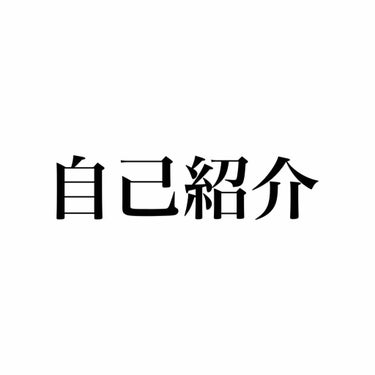 自己紹介